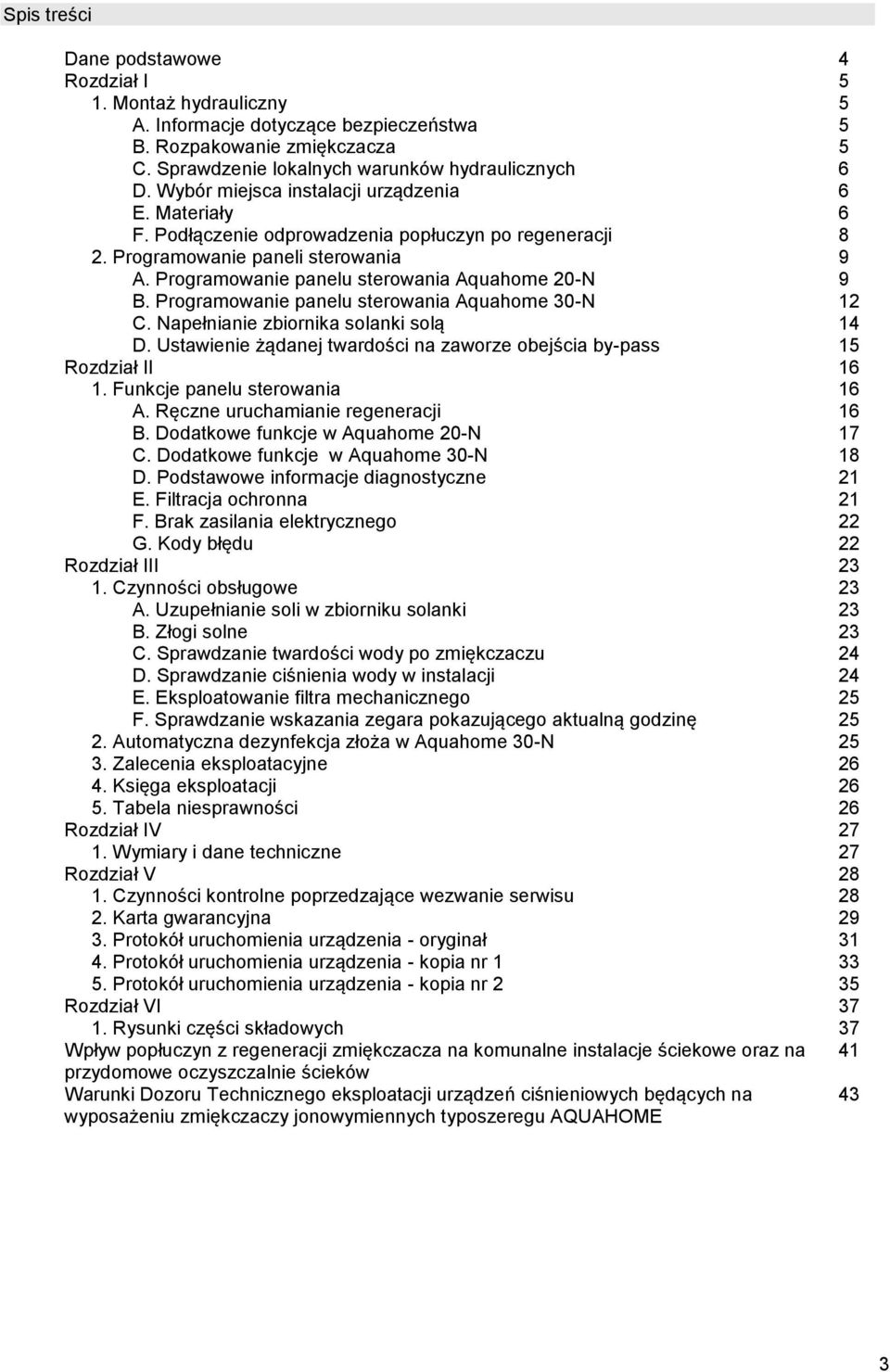 Spis treści

Dane podstawowe 4
Rozdział I 5
1. Montaż hydrauliczny 5
A. Informacje dotyczące bezpieczeństwa 5
B. Rozpakowanie zmiękczacza 5
C. Sprawdzenie lokalnych warunków hydraulicznych 6
D. Wybór miejsca instalacji urządzenia 6
E. Materiały 6
F. Podłączenie odprowadzenia popłuczyn po regeneracji 8
2. Programowanie paneli sterowania 9
A. Programowanie panelu sterowania Aquahome 20-N 9
B. Programowanie panelu sterowania Aquahome 30-N 12
C. Napełnianie zbiornika solanki solą 14
D. Ustawienie żądanej twardości na zaworze obejścia by-pass 15
Rozdział II 16
1. Funkcje panelu sterowania 16
A. Ręczne uruchamianie regeneracji 16
B. Dodatkowe funkcje w Aquahome 20-N 17
C. Dodatkowe funkcje w Aquahome 30-N 18
D. Podstawowe informacje diagnostyczne 21
E. Filtracja ochronna 21
F. Brak zasilania elektrycznego 22
G. Kody błędu 22
Rozdział III 23
1. Czynności obsługowe 23
A. Uzupełnianie soli w zbiorniku solanki 23
B. Złogi solne 23
C. Sprawdzanie twardości wody po zmiękczaczu 24
D. Sprawdzanie ciśnienia wody w instalacji 24
E. Eksploatowanie filtra mechanicznego 25
F. Sprawdzanie wskazania zegara pokazującego aktualną godzinę 25
2. Automatyczna dezynfekcja złoża w Aquahome 30-N 25
3. Zalecenia eksploatacyjne 26
4. Księga eksploatacji 26
5. Tabela niesprawności 26
Rozdział IV 27
1. Wymiary i dane techniczne 27
Rozdział V 28
1. Czynności kontrolne poprzedzające wezwanie serwisu 28
2. Karta gwarancyjna 29
3. Protokół uruchomienia urządzenia - oryginał 31
4. Protokół uruchomienia urządzenia - kopia nr 1 33
5. Protokół uruchomienia urządzenia - kopia nr 2 35
Rozdział VI 37
1. Rysunki części składowych 37
Wpływ popłuczyn z regeneracji zmiękczacza na komunalne instalacje ściekowe oraz na przydomowe oczyszczalnie ścieków 41
Warunki Dozoru Technicznego eksploatacji urządzeń ciśnieniowych będących na wyposażeniu zmiękczaczy jonowymiennych typoszeregu AQUAHOME 43

3